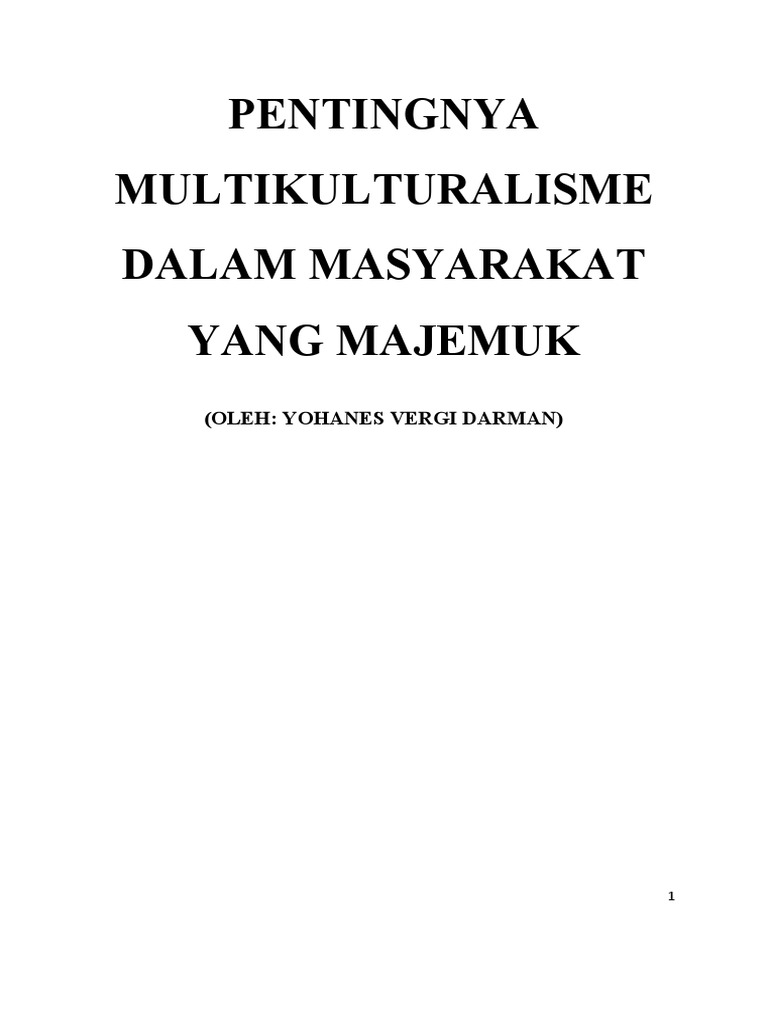 PENTINGNYA MULTIKULTURALISME DALAM MASYARAKAT YANG MAJEMUK

(OLEH: YOHANES VERGI DARMAN)

1